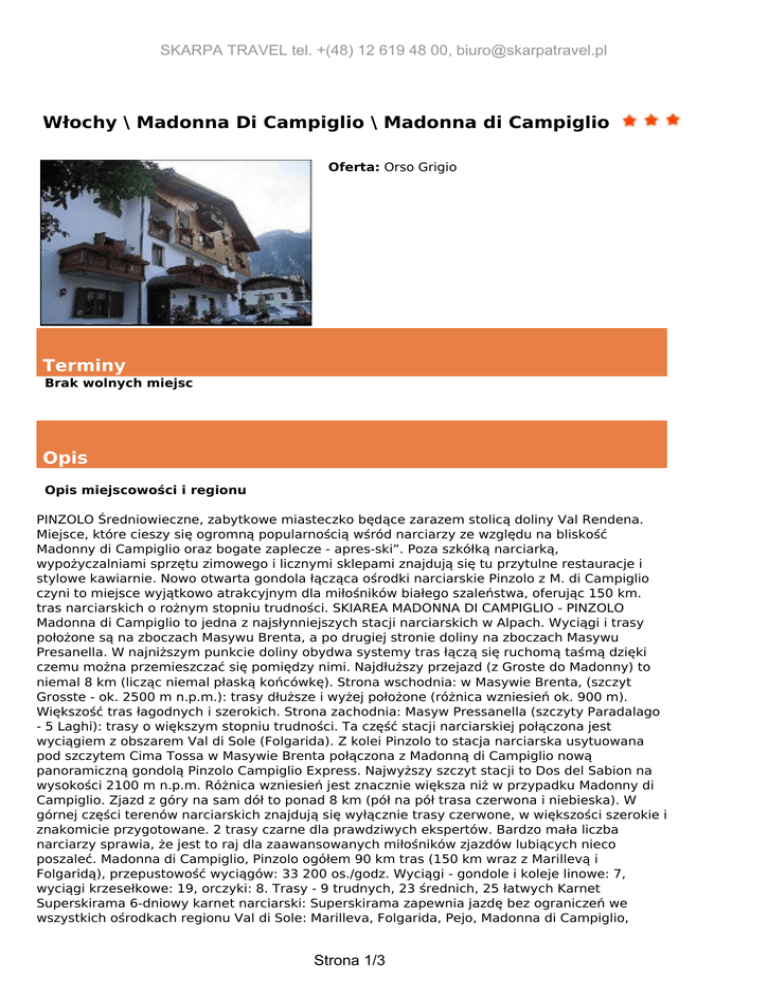 SKARPA TRAVEL tel. +(48) 12 619 48 00, biuro@skarpatravel.pl

Włochy \ Madonna Di Campiglio \ Madonna di Campiglio

Oferta: Orso Grigio

Terminy

Brak wolnych miejsc

Opis

Opis miejscowości i regionu

PINZOLO Średniowieczne, zabytkowe miasteczko będące zarazem stolicą doliny Val Rendena. Miejsce, które cieszy się ogromną popularnością wśród narciarzy ze względu na bliskość Madonny di Campiglio oraz bogate zaplecze - apres-ski". Poza szkółką narciarką, wypożyczalniami sprzętu zimowego i licznymi sklepami znajdują się tu przytulne restauracje i stylowe kawiarnie. Nowo otwarta gondola łącząca ośrodki narciarskie Pinzolo z M. di Campiglio czyni to miejsce wyjątkowo atrakcyjnym dla miłośników białego szaleństwa, oferując 150 km. tras narciarskich o rożnym stopniu trudności. SKIAREA MADONNA DI CAMPIGLIO - PINZOLO Madonna di Campiglio to jedna z najsłynniejszych stacji narciarskich w Alpach. Wyciągi i trasy położone są na zboczach Masywu Brenta, a po drugiej stronie doliny na zboczach Masywu Presanella. W najniższym punkcie doliny obydwa systemy tras łączą się ruchomą taśmą dzięki czemu można przemieszczać się pomiędzy nimi. Najdłuższy przejazd (z Groste do Madonny) to niemal 8 km (licząc niemal płaską końcówkę). Strona wschodnia: w Masywie Brenta, (szczyt Grosste - ok. 2500 m n.p.m.): trasy dłuższe i wyżej położone (różnica wzniesień ok. 900 m). Większość tras łagodnych i szerokich. Strona zachodnia: Masyw Pressanella (szczyty Paradalago - 5 Laghi): trasy o większym stopniu trudności. Ta część stacji narciarskiej połączona jest wyciągiem z obszarem Val di Sole (Folgarida). Z kolei Pinzolo to stacja narciarska usytuowana pod szczytem Cima Tossa w Masywie Brenta połączona z Madonną di Campiglio nową panoramiczną gondolą Pinzolo Campiglio Express. Najwyższy szczyt stacji to Dos del Sabion na wysokości 2100 m n.p.m. Różnica wzniesień jest znacznie większa niż w przypadku Madonny di Campiglio. Zjazd z góry na sam dół to ponad 8 km (pół na pół trasa czerwona i niebieska). W górnej części terenów narciarskich znajdują się wyłącznie trasy czerwone, w większości szerokie i znakomicie przygotowane. 2 trasy czarne dla prawdziwych ekspertów. Bardzo mała liczba narciarzy sprawia, że jest to raj dla zaawansowanych miłośników zjazdów lubiących nieco poszaleć. Madonna di Campiglio, Pinzolo ogółem 90 km tras (150 km wraz z Marillevą i Folgaridą), przepustowość wyciągów: 33 200 os./godz. Wyciągi - gondole i koleje linowe: 7, wyciągi krzesełkowe: 19, orczyki: 8. Trasy - 9 trudnych, 23 średnich, 25 łatwych Karnet Superskirama 6-dniowy karnet narciarski: Superskirama zapewnia jazdę bez ograniczeń we wszystkich ośrodkach regionu Val di Sole: Marilleva, Folgarida, Pejo, Madonna di Campiglio,

Strona 1/3